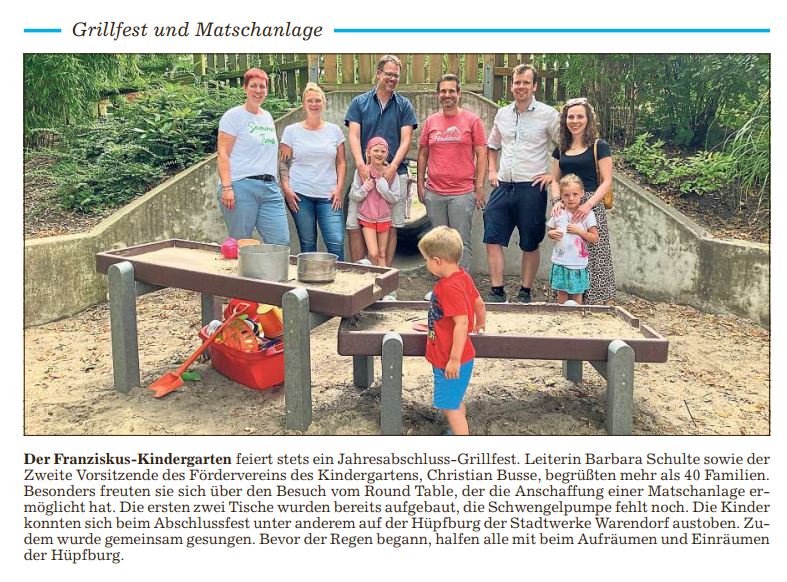 Grillfest und Matschanlage

Der Franziskus-Kindergarten feiert stets ein Jahresabschluss-Grillfest. Leiterin Barbara Schulte sowie der Zweite Vorsitzende des Fördervereins des Kindergartens, Christian Busse, begrüßten mehr als 40 Familien. Besonders freuten sie sich über den Besuch vom Round Table, der die Anschaffung einer Matschanlage ermöglicht hat. Die ersten zwei Tische wurden bereits aufgebaut, die Schwengelpumpe fehlt noch. Die Kinder konnten sich beim Abschlussfest unter anderem auf der Hüpfburg der Stadtwerke Warendorf austoben. Zudem wurde gemeinsam gesungen. Bevor der Regen begann, halfen alle mit beim Aufräumen und Einräumen der Hüpfburg.